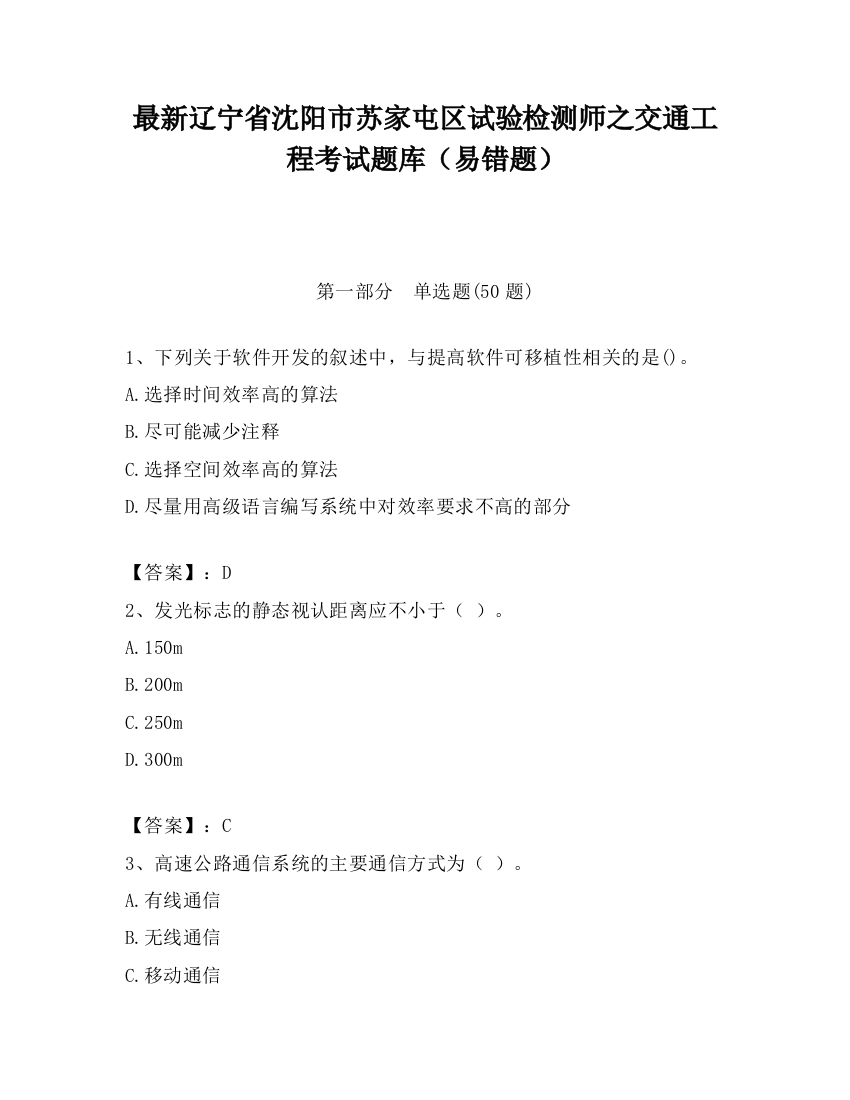 最新辽宁省沈阳市苏家屯区试验检测师之交通工程考试题库（易错题）

第一部分　单选题(50 题)

1、下列关于软件开发的叙述中，与提高软件可移植性相关的是()。

A.选择时间效率高的算法

B.尽可能减少注释

C.选择空间效率高的算法

D.尽量用高级语言编写系统中对效率要求不高的部分

【答案】：D

2、发光标志的静态视认距离应不小于（ ）。

A.150m

B.200m

C.250m

D.300m

【答案】：C

3、高速公路通信系统的主要通信方式为（ ）。

A.有线通信

B.无线通信

C.移动通信